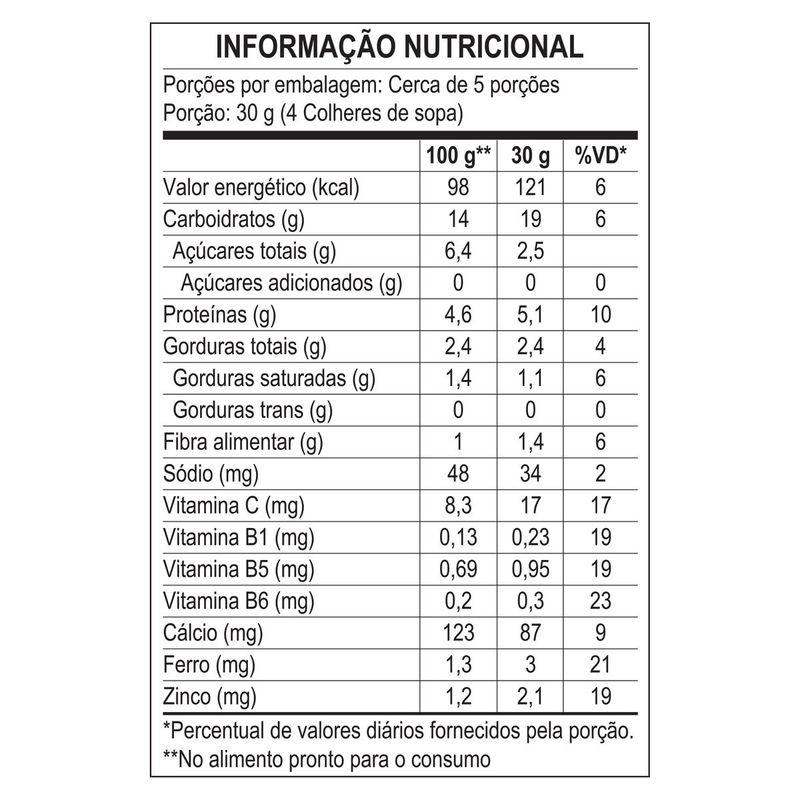 INFORMAÇÃO NUTRICIONAL

Porções por embalagem: Cerca de 5 porções
Porção: 30 g (4 Colheres de sopa)

| | 100 g** | 30 g | %VD* |
|---|---|---|---|
| Valor energético (kcal) | 98 | 121 | 6 |
| Carboidratos (g) | 14 | 19 | 6 |
| Açúcares totais (g) | 6,4 | 2,5 | |
| Açúcares adicionados (g) | 0 | 0 | 0 |
| Proteínas (g) | 4,6 | 5,1 | 10 |
| Gorduras totais (g) | 2,4 | 2,4 | 4 |
| Gorduras saturadas (g) | 1,4 | 1,1 | 6 |
| Gorduras trans (g) | 0 | 0 | 0 |
| Fibra alimentar (g) | 1 | 1,4 | 6 |
| Sódio (mg) | 48 | 34 | 2 |
| Vitamina C (mg) | 8,3 | 17 | 17 |
| Vitamina B1 (mg) | 0,13 | 0,23 | 19 |
| Vitamina B5 (mg) | 0,69 | 0,95 | 19 |
| Vitamina B6 (mg) | 0,2 | 0,3 | 23 |
| Cálcio (mg) | 123 | 87 | 9 |
| Ferro (mg) | 1,3 | 3 | 21 |
| Zinco (mg) | 1,2 | 2,1 | 19 |

*Percentual de valores diários fornecidos pela porção.
**No alimento pronto para o consumo